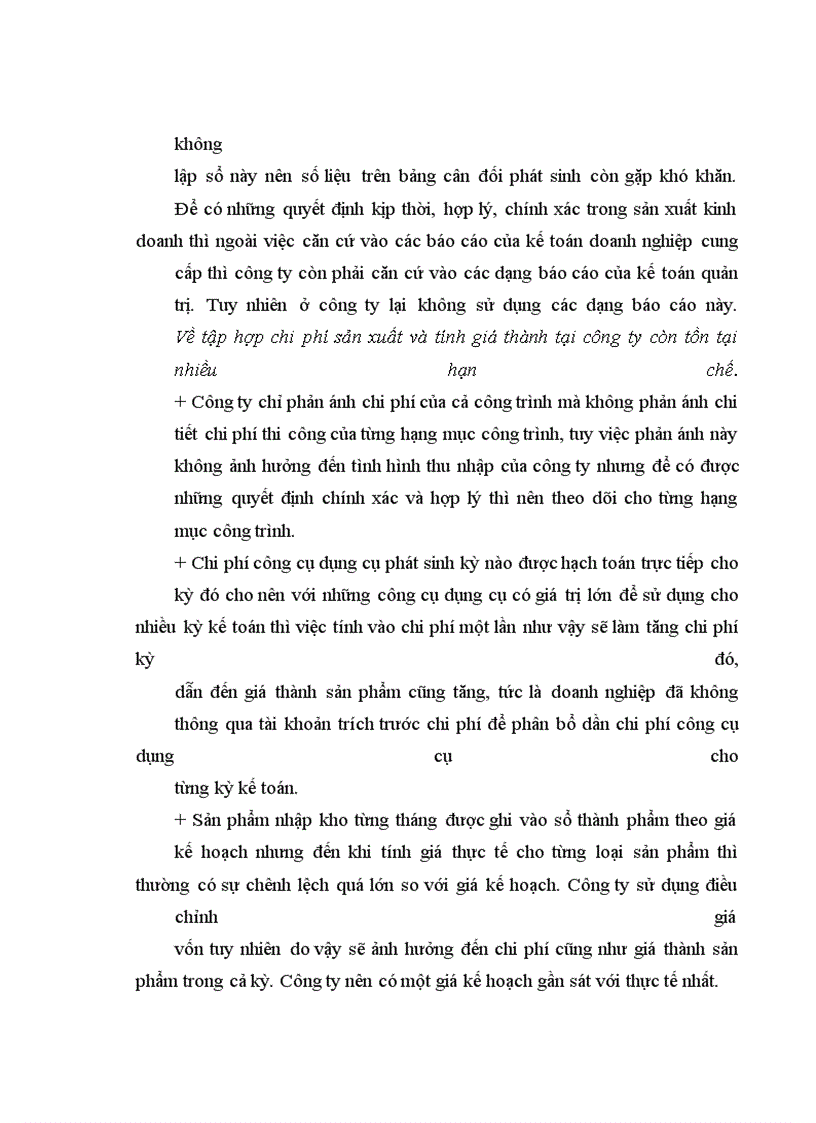 không

lập sổ này nên số liệu trên bảng cân đối phát sinh còn gặp khó khăn.

Để có những quyết định kịp thời, hợp lý, chính xác trong sản xuất kinh doanh thì ngoài việc căn cứ vào các báo cáo của kế toán doanh nghiệp cung cấp thì công ty còn phải căn cứ vào các dạng báo cáo của kế toán quản trị. Tuy nhiên ở công ty lại không sử dụng các dạng báo cáo này.

Về tập hợp chi phí sản xuất và tính giá thành tại công ty còn tồn tại nhiều hạn chế.

+ Công ty chỉ phản ánh chi phí của cả công trình mà không phản ánh chi tiết chi phí thi công của từng hạng mục công trình, tuy việc phản ánh này không ảnh hưởng đến tình hình thu nhập của công ty nhưng để có được những quyết định chính xác và hợp lý thì nên theo dõi cho từng hạng mục công trình.

+ Chi phí công cụ dụng cụ phát sinh kỳ nào được hạch toán trực tiếp cho kỳ đó cho nên với những công cụ dụng cụ có giá trị lớn để sử dụng cho nhiều kỳ kế toán thì việc tính vào chi phí một lần như vậy sẽ làm tăng chi phí kỳ đó, dẫn đến giá thành sản phẩm cũng tăng, tức là doanh nghiệp đã không thông qua tài khoản trích trước chi phí để phân bổ dần chi phí công cụ dụng cụ cho từng kỳ kế toán.

+ Sản phẩm nhập kho từng tháng được ghi vào sổ thành phẩm theo giá kế hoạch nhưng đến khi tính giá thực tế cho từng loại sản phẩm thì thường có sự chênh lệch quá lớn so với giá kế hoạch. Công ty sử dụng điều chỉnh giá vốn tuy nhiên do vậy sẽ ảnh hưởng đến chi phí cũng như giá thành sản phẩm trong cả kỳ. Công ty nên có một giá kế hoạch gần sát với thực tế nhất.